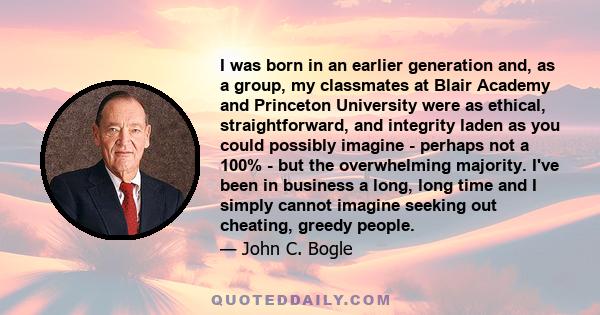 I was born in an earlier generation and, as a group, my classmates at Blair Academy and Princeton University were as ethical, straightforward, and integrity laden as you could possibly imagine - perhaps not a 100% - but the overwhelming majority. I've been in business a long, long time and I simply cannot imagine seeking out cheating, greedy people.

— John C. Bogle

QUOTEDDAILY.COM